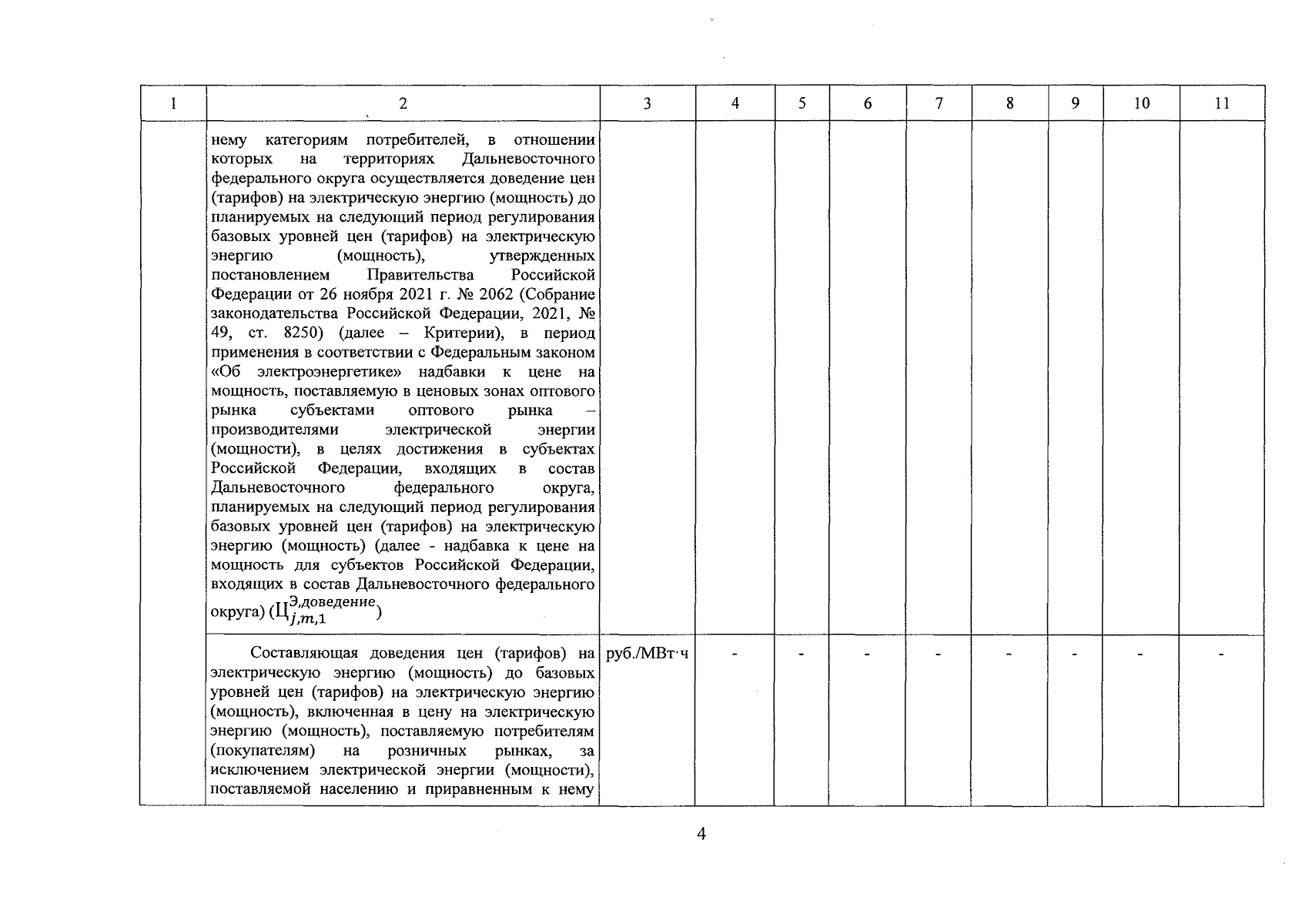 | 1 | 2 | 3 | 4 | 5 | 6 | 7 | 8 | 9 | 10 | 11 |
|---|---|---|---|---|---|---|---|---|---|---|
| | нему категориям потребителей, в отношении которых на территориях Дальневосточного федерального округа осуществляется доведение цен (тарифов) на электрическую энергию (мощность) до планируемых на следующий период регулирования базовых уровней цен (тарифов) на электрическую энергию (мощность), утвержденных постановлением Правительства Российской Федерации от 26 ноября 2021 г. № 2062 (Собрание законодательства Российской Федерации, 2021, № 49, ст. 8250) (далее – Критерии), в период применения в соответствии с Федеральным законом «Об электроэнергетике» надбавки к цене на мощность, поставляемую в ценовых зонах оптового рынка субъектами оптового рынка – производителями электрической энергии (мощности), в целях достижения в субъектах Российской Федерации, входящих в состав Дальневосточного федерального округа, планируемых на следующий период регулирования базовых уровней цен (тарифов) на электрическую энергию (мощность) (далее - надбавка к цене на мощность для субъектов Российской Федерации, входящих в состав Дальневосточного федерального округа) ($Ц_{j,m,1}^{Э,доведение}$) | | | | | | | | | |
| | Составляющая доведения цен (тарифов) на электрическую энергию (мощность) до базовых уровней цен (тарифов) на электрическую энергию (мощность), включенная в цену на электрическую энергию (мощность), поставляемую потребителям (покупателям) на розничных рынках, за исключением электрической энергии (мощности), поставляемой населению и приравненным к нему | руб./МВт·ч | - | - | - | - | - | - | - | - |

4